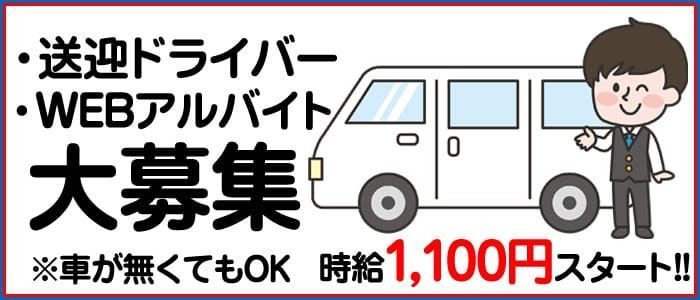 ・送迎ドライバー
・WEBアルバイト
大募集

※車が無くてもOK　時給1,100円スタート!!